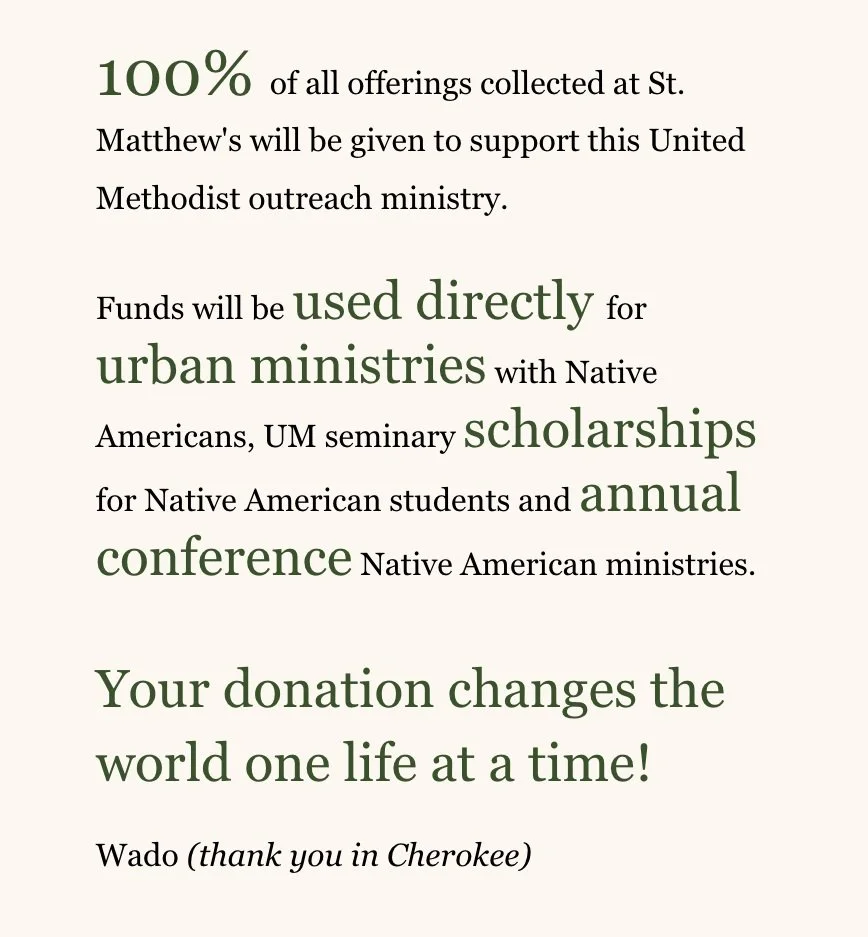 100% of all offerings collected at St. Matthew's will be given to support this United Methodist outreach ministry.

Funds will be used directly for urban ministries with Native Americans, UM seminary scholarships for Native American students and annual conference Native American ministries.

Your donation changes the world one life at a time!

Wado (thank you in Cherokee)